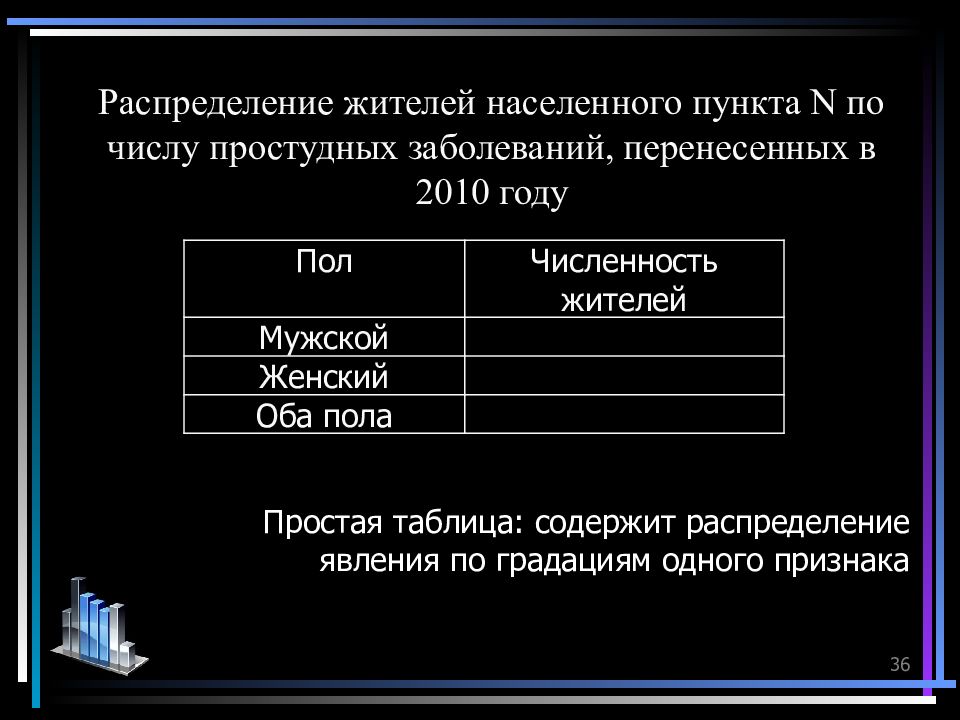 Распределение жителей населенного пункта N по числу простудных заболеваний, перенесенных в 2010 году

| Пол | Численность жителей |
|---|---|
| Мужской | |
| Женский | |
| Оба пола | |

Простая таблица: содержит распределение явления по градациям одного признака

36